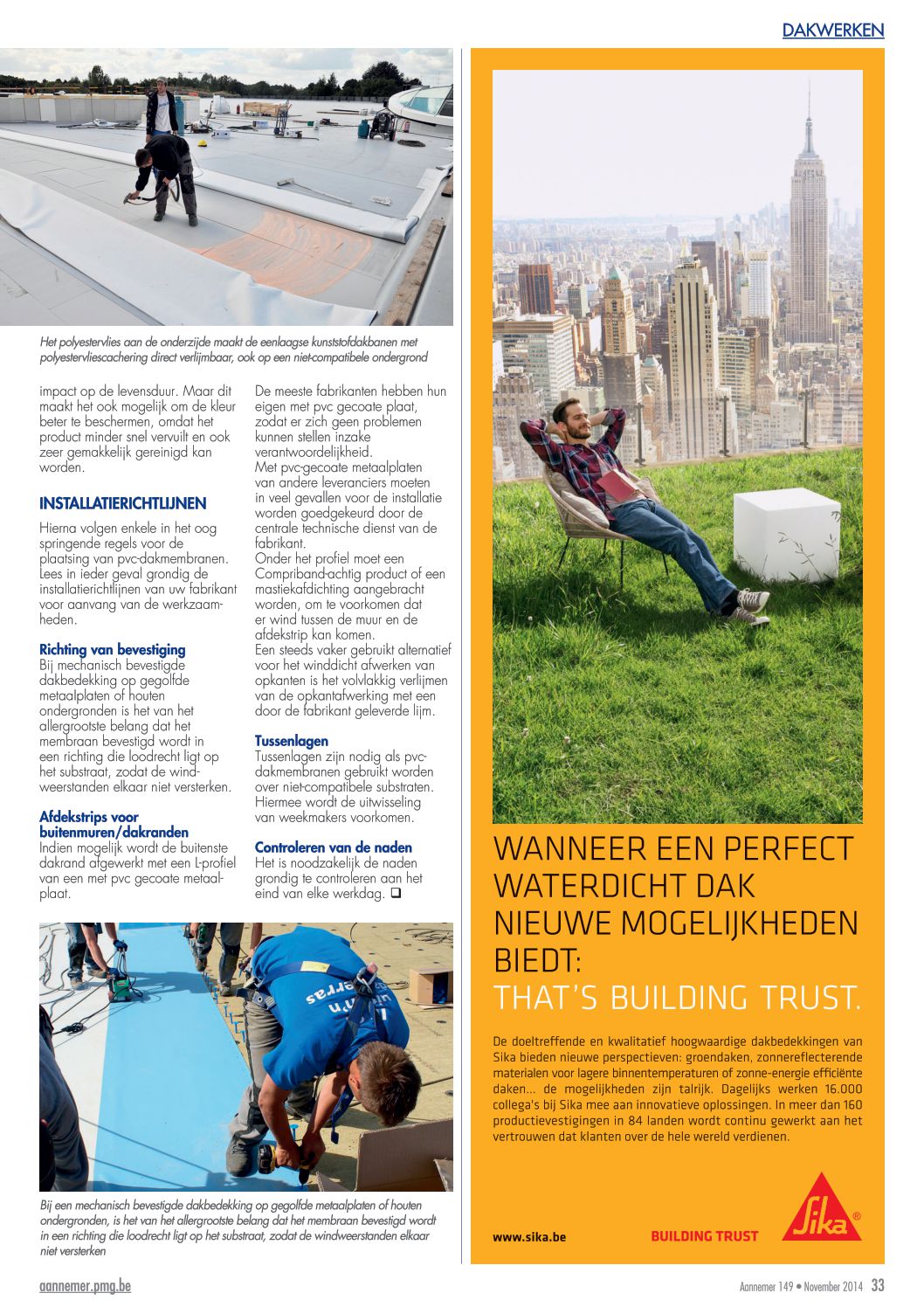 DAKWERKEN

Het polyestervlies aan de onderzijde maakt de eenlaagse kunststofdakbanen met polyestervliescachering direct verlijmbaar, ook op een niet-compatibele ondergrond

impact op de levensduur. Maar dit maakt het ook mogelijk om de kleur beter te beschermen, omdat het product minder snel vervuilt en ook zeer gemakkelijk gereinigd kan worden.

INSTALLATIERICHTLIJNEN

Hierna volgen enkele in het oog springende regels voor de plaatsing van pvc-dakmembranen. Lees in ieder geval grondig de installatierichtlijnen van uw fabrikant voor aanvang van de werkzaamheden.

Richting van bevestiging
Bij mechanisch bevestigde dakbedekking op gegolfde metaalplaten of houten ondergronden is het van het allergrootste belang dat het membraan bevestigd wordt in een richting die loodrecht ligt op het substraat, zodat de windweerstanden elkaar niet versterken.

Afdekstrips voor buitenmuren/dakranden
Indien mogelijk wordt de buitenste dakrand afgewerkt met een L-profiel van een met pvc gecoate metaalplaat.

De meeste fabrikanten hebben hun eigen met pvc gecoate plaat, zodat er zich geen problemen kunnen stellen inzake verantwoordelijkheid.
Met pvc-gecoate metaalplaten van andere leveranciers moeten in veel gevallen voor de installatie worden goedgekeurd door de centrale technische dienst van de fabrikant.
Onder het profiel moet een Compriband-achtig product of een mastiekafdichting aangebracht worden, om te voorkomen dat er wind tussen de muur en de afdekstrip kan komen.
Een steeds vaker gebruikt alternatief voor het winddicht afwerken van opkanten is het volvlakkig verlijmen van de opkantafwerking met een door de fabrikant geleverde lijm.

Tussenlagen
Tussenlagen zijn nodig als pvc-dakmembranen gebruikt worden over niet-compatibele substraten. Hiermee wordt de uitwisseling van weekmakers voorkomen.

Controleren van de naden
Het is noodzakelijk de naden grondig te controleren aan het eind van elke werkdag. ❑

Bij een mechanisch bevestigde dakbedekking op gegolfde metaalplaten of houten ondergronden, is het van het allergrootste belang dat het membraan bevestigd wordt in een richting die loodrecht ligt op het substraat, zodat de windweerstanden elkaar niet versterken

WANNEER EEN PERFECT WATERDICHT DAK NIEUWE MOGELIJKHEDEN BIEDT:
THAT'S BUILDING TRUST.

De doeltreffende en kwalitatief hoogwaardige dakbedekkingen van Sika bieden nieuwe perspectieven: groendaken, zonnereflecterende materialen voor lagere binnentemperaturen of zonne-energie efficiënte daken... de mogelijkheden zijn talrijk. Dagelijks werken 16.000 collega's bij Sika mee aan innovatieve oplossingen. In meer dan 160 productievestigingen in 84 landen wordt continu gewerkt aan het vertrouwen dat klanten over de hele wereld verdienen.

www.sika.be
BUILDING TRUST
Sika®

aannemer.pmg.be
Aannemer 149 • November 2014 33